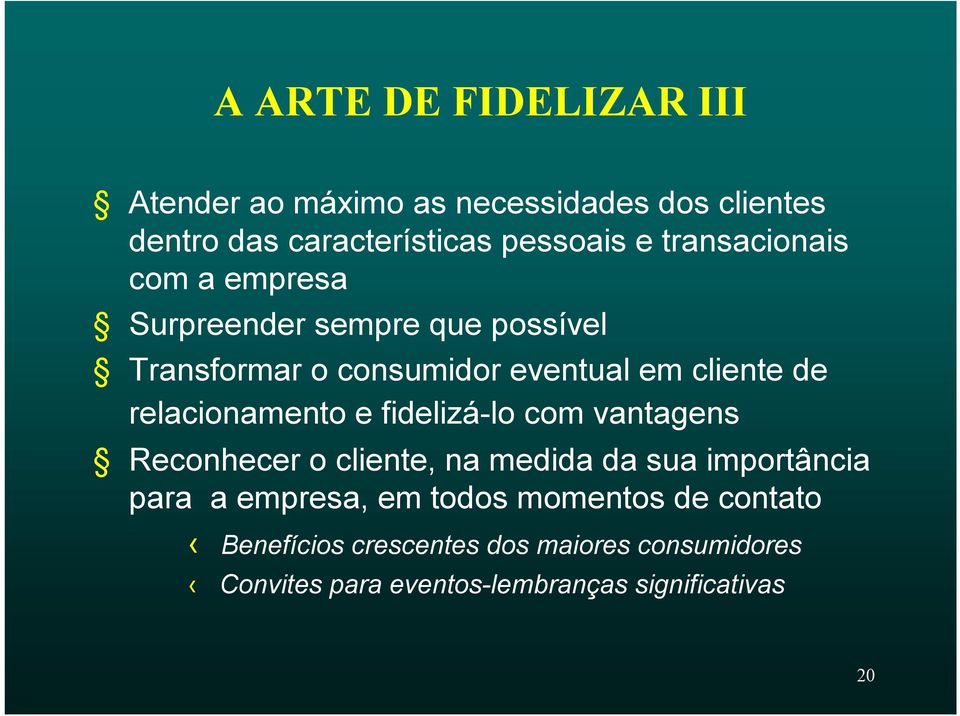 A ARTE DE FIDELIZAR III

§ Atender ao máximo as necessidades dos clientes dentro das características pessoais e transacionais com a empresa

§ Surpreender sempre que possível

§ Transformar o consumidor eventual em cliente de relacionamento e fidelizá-lo com vantagens

§ Reconhecer o cliente, na medida da sua importância para a empresa, em todos momentos de contato

‹ Benefícios crescentes dos maiores consumidores

‹ Convites para eventos-lembranças significativas

20